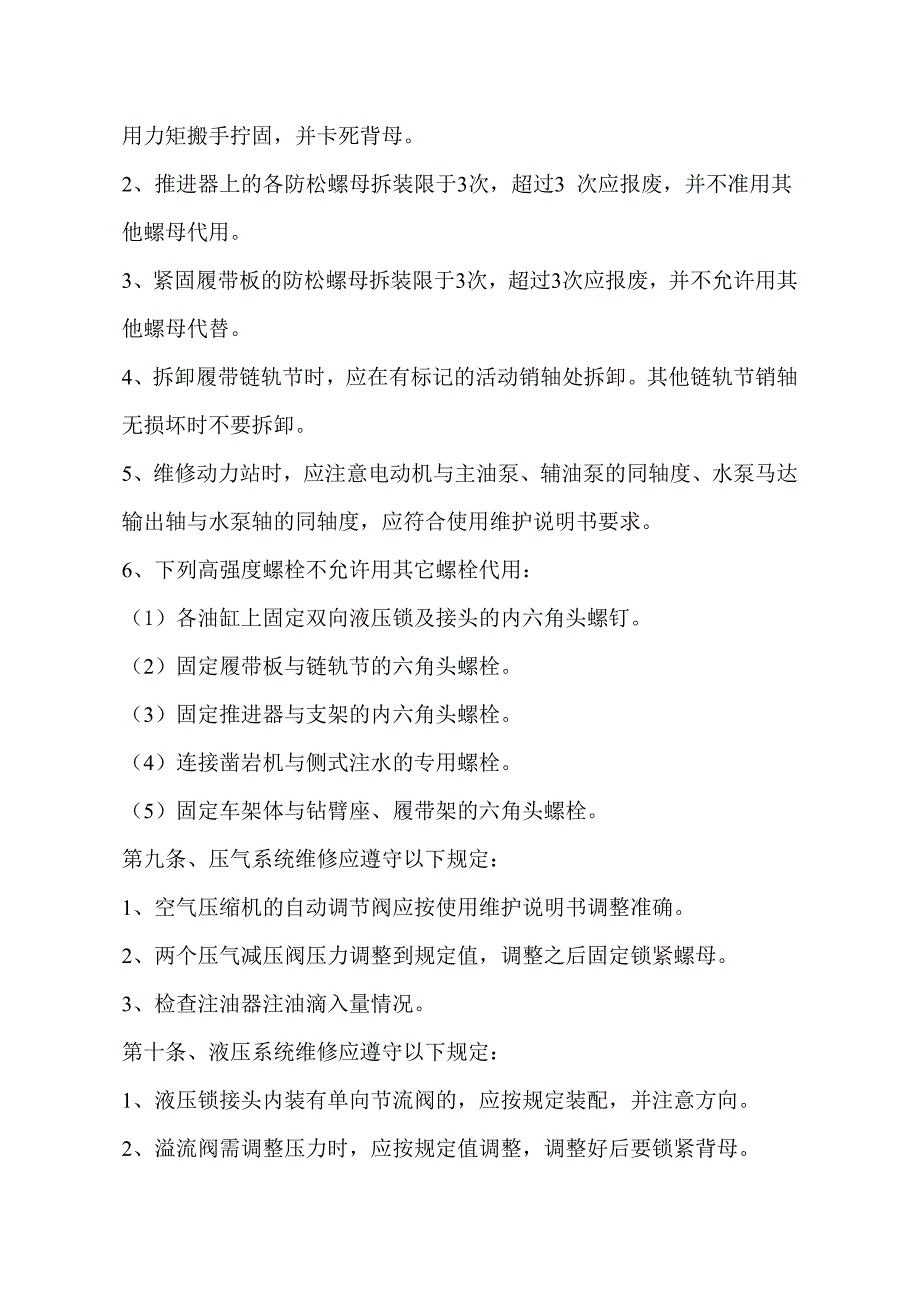 用力矩搬手拧固，并卡死背母。

2、推进器上的各防松螺母拆装限于3次，超过3 次应报废，并不准用其他螺母代用。

3、紧固履带板的防松螺母拆装限于3次，超过3次应报废，并不允许用其他螺母代替。

4、拆卸履带链轨节时，应在有标记的活动销轴处拆卸。其他链轨节销轴无损坏时不要拆卸。

5、维修动力站时，应注意电动机与主油泵、辅油泵的同轴度、水泵马达输出轴与水泵轴的同轴度，应符合使用维护说明书要求。

6、下列高强度螺栓不允许用其它螺栓代用：

（1）各油缸上固定双向液压锁及接头的内六角头螺钉。

（2）固定履带板与链轨节的六角头螺栓。

（3）固定推进器与支架的内六角头螺栓。

（4）连接凿岩机与侧式注水的专用螺栓。

（5）固定车架体与钻臂座、履带架的六角头螺栓。

第九条、压气系统维修应遵守以下规定：

1、空气压缩机的自动调节阀应按使用维护说明书调整准确。

2、两个压气减压阀压力调整到规定值，调整之后固定锁紧螺母。

3、检查注油器注油滴入量情况。

第十条、液压系统维修应遵守以下规定：

1、液压锁接头内装有单向节流阀的，应按规定装配，并注意方向。

2、溢流阀需调整压力时，应按规定值调整，调整好后要锁紧背母。